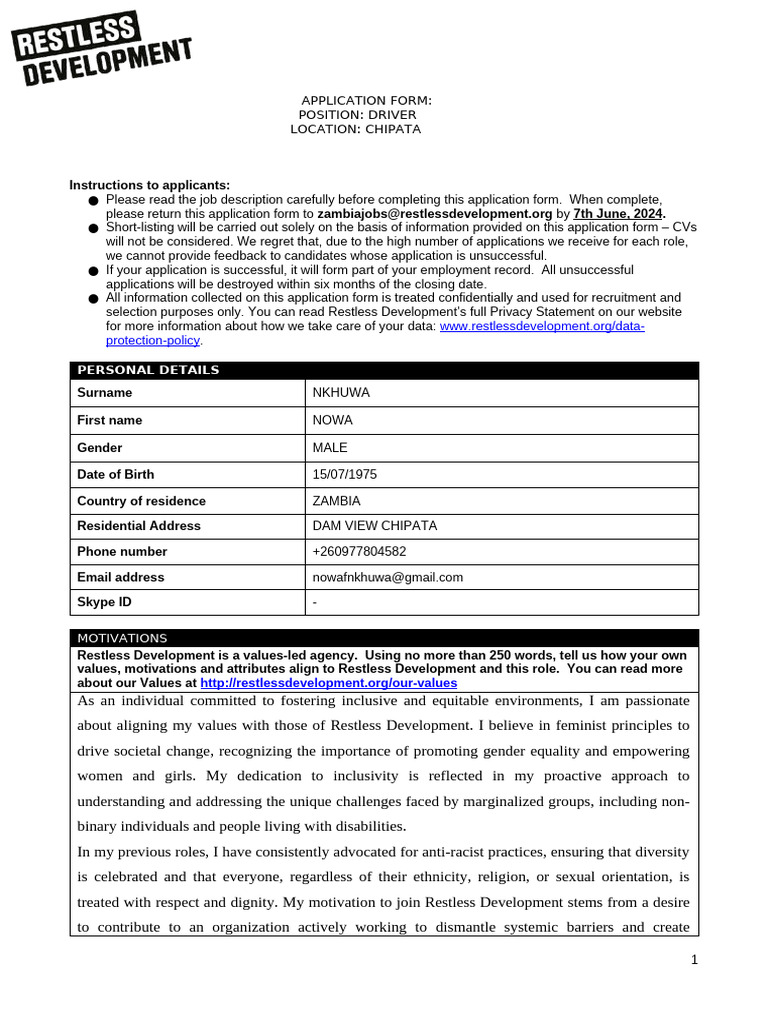 RESTLESS DEVELOPMENT

APPLICATION FORM:
POSITION: DRIVER
LOCATION: CHIPATA

Instructions to applicants:
● Please read the job description carefully before completing this application form. When complete, please return this application form to zambiajobs@restlessdevelopment.org by 7th June, 2024.
● Short-listing will be carried out solely on the basis of information provided on this application form – CVs will not be considered. We regret that, due to the high number of applications we receive for each role, we cannot provide feedback to candidates whose application is unsuccessful.
● If your application is successful, it will form part of your employment record. All unsuccessful applications will be destroyed within six months of the closing date.
● All information collected on this application form is treated confidentially and used for recruitment and selection purposes only. You can read Restless Development's full Privacy Statement on our website for more information about how we take care of your data: www.restlessdevelopment.org/data-protection-policy.

| PERSONAL DETAILS | |
|---|---|
| Surname | NKHUWA |
| First name | NOWA |
| Gender | MALE |
| Date of Birth | 15/07/1975 |
| Country of residence | ZAMBIA |
| Residential Address | DAM VIEW CHIPATA |
| Phone number | +260977804582 |
| Email address | nowafnkhuwa@gmail.com |
| Skype ID | - |

MOTIVATIONS
Restless Development is a values-led agency. Using no more than 250 words, tell us how your own values, motivations and attributes align to Restless Development and this role. You can read more about our Values at http://restlessdevelopment.org/our-values

As an individual committed to fostering inclusive and equitable environments, I am passionate about aligning my values with those of Restless Development. I believe in feminist principles to drive societal change, recognizing the importance of promoting gender equality and empowering women and girls. My dedication to inclusivity is reflected in my proactive approach to understanding and addressing the unique challenges faced by marginalized groups, including non-binary individuals and people living with disabilities.

In my previous roles, I have consistently advocated for anti-racist practices, ensuring that diversity is celebrated and that everyone, regardless of their ethnicity, religion, or sexual orientation, is treated with respect and dignity. My motivation to join Restless Development stems from a desire to contribute to an organization actively working to dismantle systemic barriers and create

1